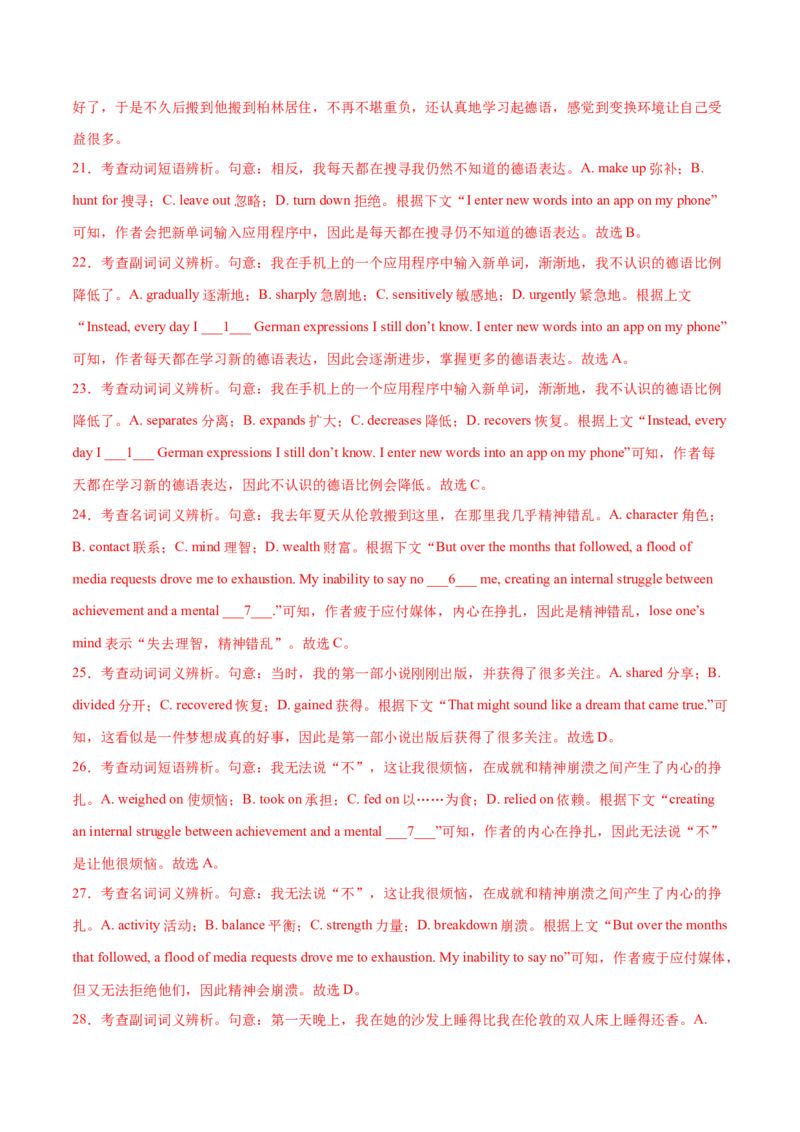 好了，于是不久后搬到他搬到柏林居住，不再不堪重负，还认真地学习起德语，感觉到变换环境让自己受益很多。

21．考查动词短语辨析。句意：相反，我每天都在搜寻我仍然不知道的德语表达。A. make up 弥补；B. hunt for 搜寻；C. leave out 忽略；D. turn down 拒绝。根据下文“I enter new words into an app on my phone”可知，作者会把新单词输入应用程序中，因此是每天都在搜寻仍不知道的德语表达。故选 B。

22．考查副词词义辨析。句意：我在手机上的一个应用程序中输入新单词，渐渐地，我不认识的德语比例降低了。A. gradually 逐渐地；B. sharply 急剧地；C. sensitively 敏感地；D. urgently 紧急地。根据上文“Instead, every day I ___1___ German expressions I still don’t know. I enter new words into an app on my phone”可知，作者每天都在学习新的德语表达，因此会逐渐进步，掌握更多的德语表达。故选 A。

23．考查动词词义辨析。句意：我在手机上的一个应用程序中输入新单词，渐渐地，我不认识的德语比例降低了。A. separates 分离；B. expands 扩大；C. decreases 降低；D. recovers 恢复。根据上文“Instead, every day I ___1___ German expressions I still don’t know. I enter new words into an app on my phone”可知，作者每天都在学习新的德语表达，因此不认识的德语比例会降低。故选 C。

24．考查名词词义辨析。句意：我去年夏天从伦敦搬到这里，在那里我几乎精神错乱。A. character 角色；B. contact 联系；C. mind 理智；D. wealth 财富。根据下文“But over the months that followed, a flood of media requests drove me to exhaustion. My inability to say no ___6___ me, creating an internal struggle between achievement and a mental ___7___.”可知，作者疲于应付媒体，内心在挣扎，因此是精神错乱，lose one’s mind 表示“失去理智，精神错乱”。故选 C。

25．考查动词词义辨析。句意：当时，我的第一部小说刚刚出版，并获得了很多关注。A. shared 分享；B. divided 分开；C. recovered 恢复；D. gained 获得。根据下文“That might sound like a dream that came true.”可知，这看似是一件梦想成真的好事，因此是第一部小说出版后获得了很多关注。故选 D。

26．考查动词短语辨析。句意：我无法说“不”，这让我很烦恼，在成就和精神崩溃之间产生了内心的挣扎。A. weighed on 使烦恼；B. took on 承担；C. fed on 以……为食；D. relied on 依赖。根据下文“creating an internal struggle between achievement and a mental ___7___”可知，作者的内心在挣扎，因此无法说“不”是让他很烦恼。故选 A。

27．考查名词词义辨析。句意：我无法说“不”，这让我很烦恼，在成就和精神崩溃之间产生了内心的挣扎。A. activity 活动；B. balance 平衡；C. strength 力量；D. breakdown 崩溃。根据上文“But over the months that followed, a flood of media requests drove me to exhaustion. My inability to say no”可知，作者疲于应付媒体，但又无法拒绝他们，因此精神会崩溃。故选 D。

28．考查副词词义辨析。句意：第一天晚上，我在她的沙发上睡得比我在伦敦的双人床上睡得还香。A.